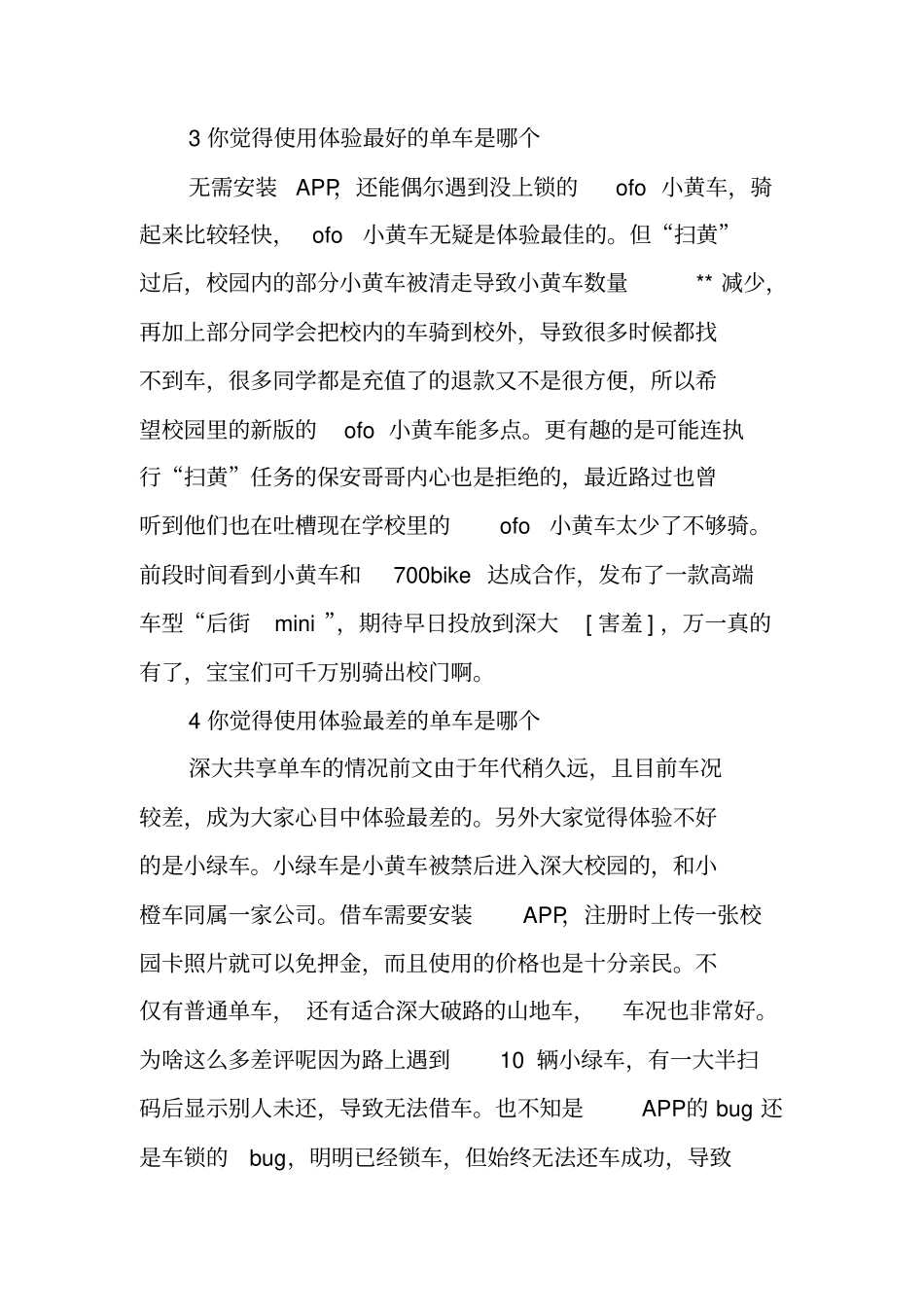 3 你觉得使用体验最好的单车是哪个

无需安装 APP, 还能偶尔遇到没上锁的 ofo 小黄车，骑起来比较轻快， ofo 小黄车无疑是体验最佳的。但“扫黄”过后，校园内的部分小黄车被清走导致小黄车数量 ** 减少，再加上部分同学会把校内的车骑到校外，导致很多时候都找不到车，很多同学都是充值了的退款又不是很方便，所以希望校园里的新版的 ofo 小黄车能多点。更有趣的是可能连执行“扫黄”任务的保安哥哥内心也是拒绝的，最近路过也曾听到他们也在吐槽现在学校里的 ofo 小黄车太少了不够骑。前段时间看到小黄车和 700bike 达成合作，发布了一款高端车型“后街 mini ”，期待早日投放到深大 [ 害羞 ] ，万一真的有了，宝宝们可千万别骑出校门啊。

4 你觉得使用体验最差的单车是哪个

深大共享单车的情况前文由于年代稍久远，且目前车况较差，成为大家心目中体验最差的。另外大家觉得体验不好的是小绿车。小绿车是小黄车被禁后进入深大校园的，和小橙车同属一家公司。借车需要安装 APP, 注册时上传一张校园卡照片就可以免押金，而且使用的价格也是十分亲民。不仅有普通单车， 还有适合深大破路的山地车， 车况也非常好。为啥这么多差评呢因为路上遇到 10 辆小绿车，有一大半扫码后显示别人未还，导致无法借车。也不知是 APP的 bug 还是车锁的 bug，明明已经锁车，但始终无法还车成功，导致